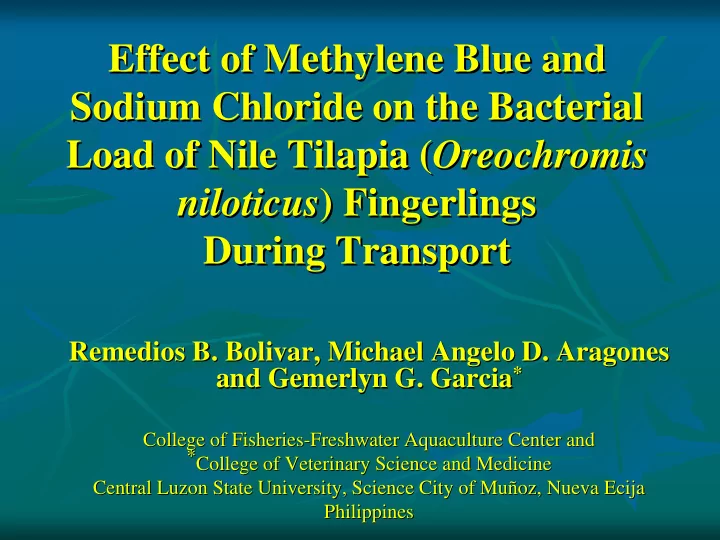 Effect of Methylene Blue and Sodium Chloride on the Bacterial Load of Nile Tilapia (Oreochromis niloticus) Fingerlings During Transport

Remedios B. Bolivar, Michael Angelo D. Aragones and Gemerlyn G. Garcia*

College of Fisheries-Freshwater Aquaculture Center and
*College of Veterinary Science and Medicine
Central Luzon State University, Science City of Muñoz, Nueva Ecija
Philippines